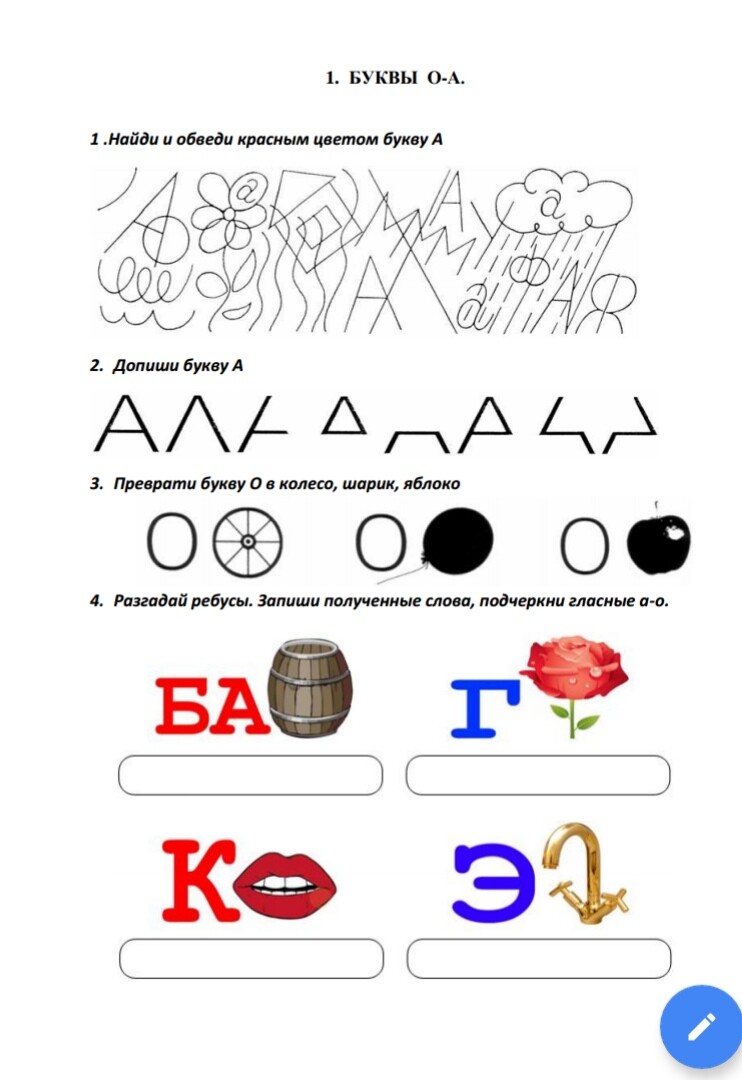 1. БУКВЫ О-А.

1 .Найди и обведи красным цветом букву А

2. Допиши букву А

3. Преврати букву О в колесо, шарик, яблоко

О О О

4. Разгадай ребусы. Запиши полученные слова, подчеркни гласные а-о.

БА Г

К Э